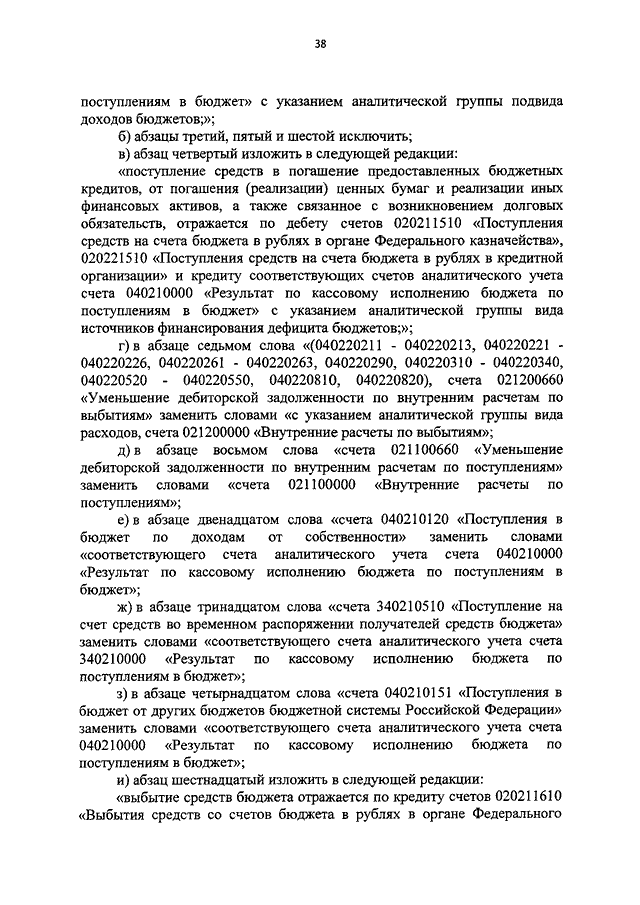 38

поступлениям в бюджет» с указанием аналитической группы подвида доходов бюджетов;»;

б) абзацы третий, пятый и шестой исключить;

в) абзац четвертый изложить в следующей редакции:

«поступление средств в погашение предоставленных бюджетных кредитов, от погашения (реализации) ценных бумаг и реализации иных финансовых активов, а также связанное с возникновением долговых обязательств, отражается по дебету счетов 020211510 «Поступления средств на счета бюджета в рублях в органе Федерального казначейства», 020221510 «Поступления средств на счета бюджета в рублях в кредитной организации» и кредиту соответствующих счетов аналитического учета счета 040210000 «Результат по кассовому исполнению бюджета по поступлениям в бюджет» с указанием аналитической группы вида источников финансирования дефицита бюджетов;»;

г) в абзаце седьмом слова «(040220211 - 040220213, 040220221 - 040220226, 040220261 - 040220263, 040220290, 040220310 - 040220340, 040220520 - 040220550, 040220810, 040220820), счета 021200660 «Уменьшение дебиторской задолженности по внутренним расчетам по выбытиям» заменить словами «с указанием аналитической группы вида расходов, счета 021200000 «Внутренние расчеты по выбытиям»;

д) в абзаце восьмом слова «счета 021100660 «Уменьшение дебиторской задолженности по внутренним расчетам по поступлениям» заменить словами «счета 021100000 «Внутренние расчеты по поступлениям»;

е) в абзаце двенадцатом слова «счета 040210120 «Поступления в бюджет по доходам от собственности» заменить словами «соответствующего счета аналитического учета счета 040210000 «Результат по кассовому исполнению бюджета по поступлениям в бюджет»;

ж) в абзаце тринадцатом слова «счета 340210510 «Поступление на счет средств во временном распоряжении получателей средств бюджета» заменить словами «соответствующего счета аналитического учета счета 340210000 «Результат по кассовому исполнению бюджета по поступлениям в бюджет»;

з) в абзаце четырнадцатом слова «счета 040210151 «Поступления в бюджет от других бюджетов бюджетной системы Российской Федерации» заменить словами «соответствующего счета аналитического учета счета 040210000 «Результат по кассовому исполнению бюджета по поступлениям в бюджет»;

и) абзац шестнадцатый изложить в следующей редакции:

«выбытие средств бюджета отражается по кредиту счетов 020211610 «Выбытия средств со счетов бюджета в рублях в органе Федерального